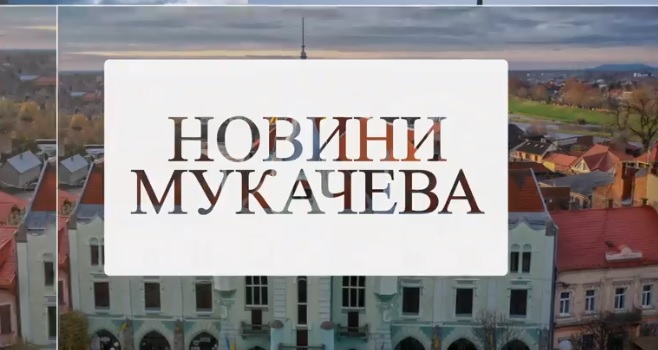 НОВИНИ МУКАЧЕВА